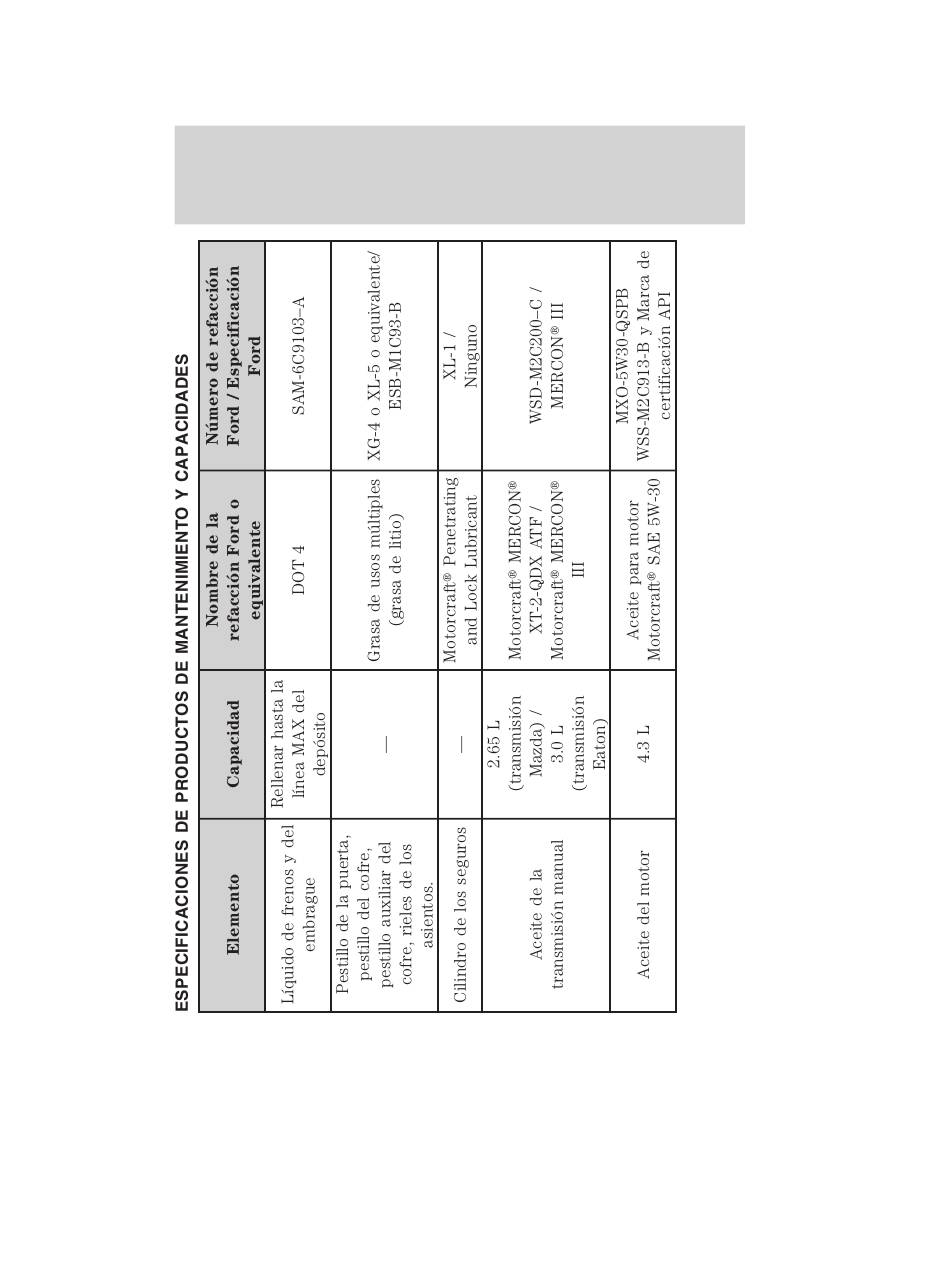 ESPECIFICACIONES DE PRODUCTOS DE MANTENIMIENTO Y CAPACIDADES

| Elemento | Capacidad | Nombre de la refacción Ford o equivalente | Número de refacción Ford / Especificación Ford |
|---|---|---|---|
| Líquido de frenos y del embrague | Rellenar hasta la línea MAX del depósito | DOT 4 | SAM-6C9103–A |
| Pestillo de la puerta, pestillo del cofre, pestillo auxiliar del cofre, rieles de los asientos. | — | Grasa de usos múltiples (grasa de litio) | XG-4 o XL-5 o equivalente/ ESB-M1C93-B |
| Cilindro de los seguros | — | Motorcraft® Penetrating and Lock Lubricant | XL-1 / Ninguno |
| Aceite de la transmisión manual | 2.65 L (transmisión Mazda) / 3.0 L (transmisión Eaton) | Motorcraft® MERCON® XT-2-QDX ATF / Motorcraft® MERCON® III | WSD-M2C200–C / MERCON® III |
| Aceite del motor | 4.3 L | Aceite para motor Motorcraft® SAE 5W-30 | MXO-5W30-QSPB WSS-M2C913-B y Marca de certificación API |